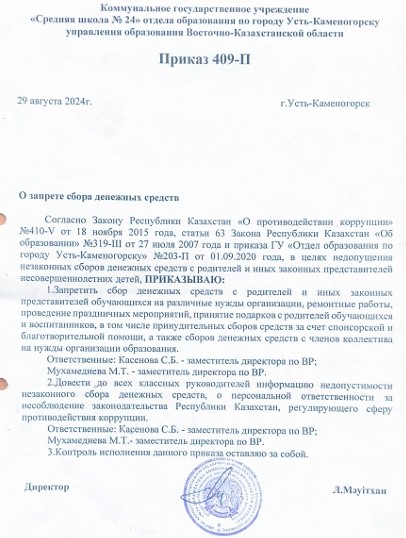 Коммунальное государственное учреждение
«Средняя школа № 24» отдела образования по городу Усть-Каменогорску
управления образования Восточно-Казахстанской области

Приказ 409-П

29 августа 2024г.

г.Усть-Каменогорск

О запрете сбора денежных средств

Согласно Закону Республики Казахстан «О противодействии коррупции» №410-V от 18 ноября 2015 года, статьи 63 Закона Республики Казахстан «Об образовании» №319-III от 27 июля 2007 года и приказа ГУ «Отдел образования по городу Усть-Каменогорску» №203-П от 01.09.2020 года, в целях недопущения незаконных сборов денежных средств с родителей и иных законных представителей несовершеннолетних детей, ПРИКАЗЫВАЮ:

1.Запретить сбор денежных средств с родителей и иных законных представителей обучающихся на различные нужды организации, ремонтные работы, проведение праздничных мероприятий, принятие подарков с родителей обучающихся и воспитанников, в том числе принудительных сборов средств за счет спонсорской и благотворительной помощи, а также сборов денежных средств с членов коллектива на нужды организации образования.

Ответственные: Касенова С.Б. - заместитель директора по ВР;
Мухамедиева М.Т. - заместитель директора по ВР.

2.Довести до всех классных руководителей информацию недопустимости незаконного сбора денежных средств, о персональной ответственности за несоблюдение законодательства Республики Казахстан, регулирующего сферу противодействия коррупции.

Ответственные: Касенова С.Б. - заместитель директора по ВР;
Мухамедиева М.Т.- заместитель директора по ВР.

3.Контроль исполнения данного приказа оставляю за собой.

Директор

Л.Мәуітхан